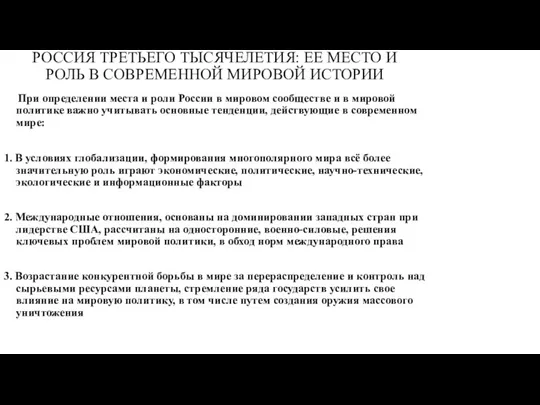 РОССИЯ ТРЕТЬЕГО ТЫСЯЧЕЛЕТИЯ: ЕЕ МЕСТО И РОЛЬ В СОВРЕМЕННОЙ МИРОВОЙ ИСТОРИИ

При определении места и роли России в мировом сообществе и в мировой политике важно учитывать основные тенденции, действующие в современном мире:

1. В условиях глобализации, формирования многополярного мира всё более значительную роль играют экономические, политические, научно-технические, экологические и информационные факторы

2. Международные отношения, основаны на доминировании западных стран при лидерстве США, рассчитаны на односторонние, военно-силовые, решения ключевых проблем мировой политики, в обход норм международного права

3. Возрастание конкурентной борьбы в мире за перераспределение и контроль над сырьевыми ресурсами планеты, стремление ряда государств усилить свое влияние на мировую политику, в том числе путем создания оружия массового уничтожения